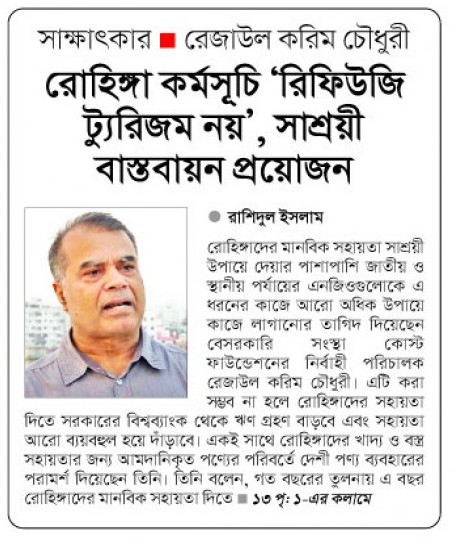 সাক্ষাৎকার ■ রেজাউল করিম চৌধুরী

রোহিঙ্গা কর্মসূচি 'রিফিউজি ট্যুরিজম নয়', সাশ্রয়ী বাস্তবায়ন প্রয়োজন

● রাশিদুল ইসলাম

রোহিঙ্গাদের মানবিক সহায়তা সাশ্রয়ী উপায়ে দেয়ার পাশাপাশি জাতীয় ও স্থানীয় পর্যায়ের এনজিওগুলোকে এ ধরনের কাজে আরো অধিক উপায়ে কাজে লাগানোর তাগিদ দিয়েছেন বেসরকারি সংস্থা কোস্ট ফাউন্ডেশনের নির্বাহী পরিচালক রেজাউল করিম চৌধুরী। এটি করা সম্ভব না হলে রোহিঙ্গাদের সহায়তা দিতে সরকারের বিশ্বব্যাংক থেকে ঋণ গ্রহণ বাড়বে এবং সহায়তা আরো ব্যয়বহুল হয়ে দাঁড়াবে। একই সাথে রোহিঙ্গাদের খাদ্য ও বস্ত্র সহায়তার জন্য আমদানিকৃত পণ্যের পরিবর্তে দেশী পণ্য ব্যবহারের পরামর্শ দিয়েছেন তিনি। তিনি বলেন, গত বছরের তুলনায় এ বছর রোহিঙ্গাদের মানবিক সহায়তা দিতে ■ ১৩ পৃ: ১-এর কলামে